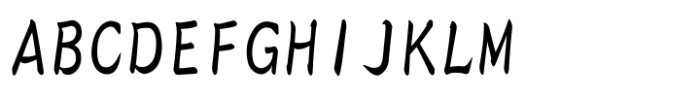 ABCDEFGHIJKLM